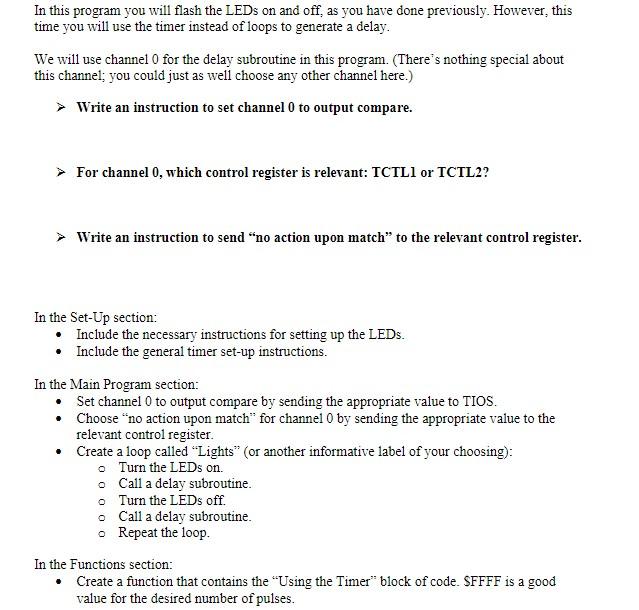 In this program you will flash the LEDs on and off, as you have done previously. However, this time you will use the timer instead of loops to generate a delay.

We will use channel 0 for the delay subroutine in this program. (There's nothing special about this channel; you could just as well choose any other channel here.)

➢ Write an instruction to set channel 0 to output compare.

➢ For channel 0, which control register is relevant: TCTL1 or TCTL2?

➢ Write an instruction to send "no action upon match" to the relevant control register.

In the Set-Up section:
• Include the necessary instructions for setting up the LEDs.
• Include the general timer set-up instructions.

In the Main Program section:
• Set channel 0 to output compare by sending the appropriate value to TIOS.
• Choose "no action upon match" for channel 0 by sending the appropriate value to the relevant control register.
• Create a loop called "Lights" (or another informative label of your choosing):
  o Turn the LEDs on.
  o Call a delay subroutine.
  o Turn the LEDs off.
  o Call a delay subroutine.
  o Repeat the loop.

In the Functions section:
• Create a function that contains the "Using the Timer" block of code. $FFFF is a good value for the desired number of pulses.